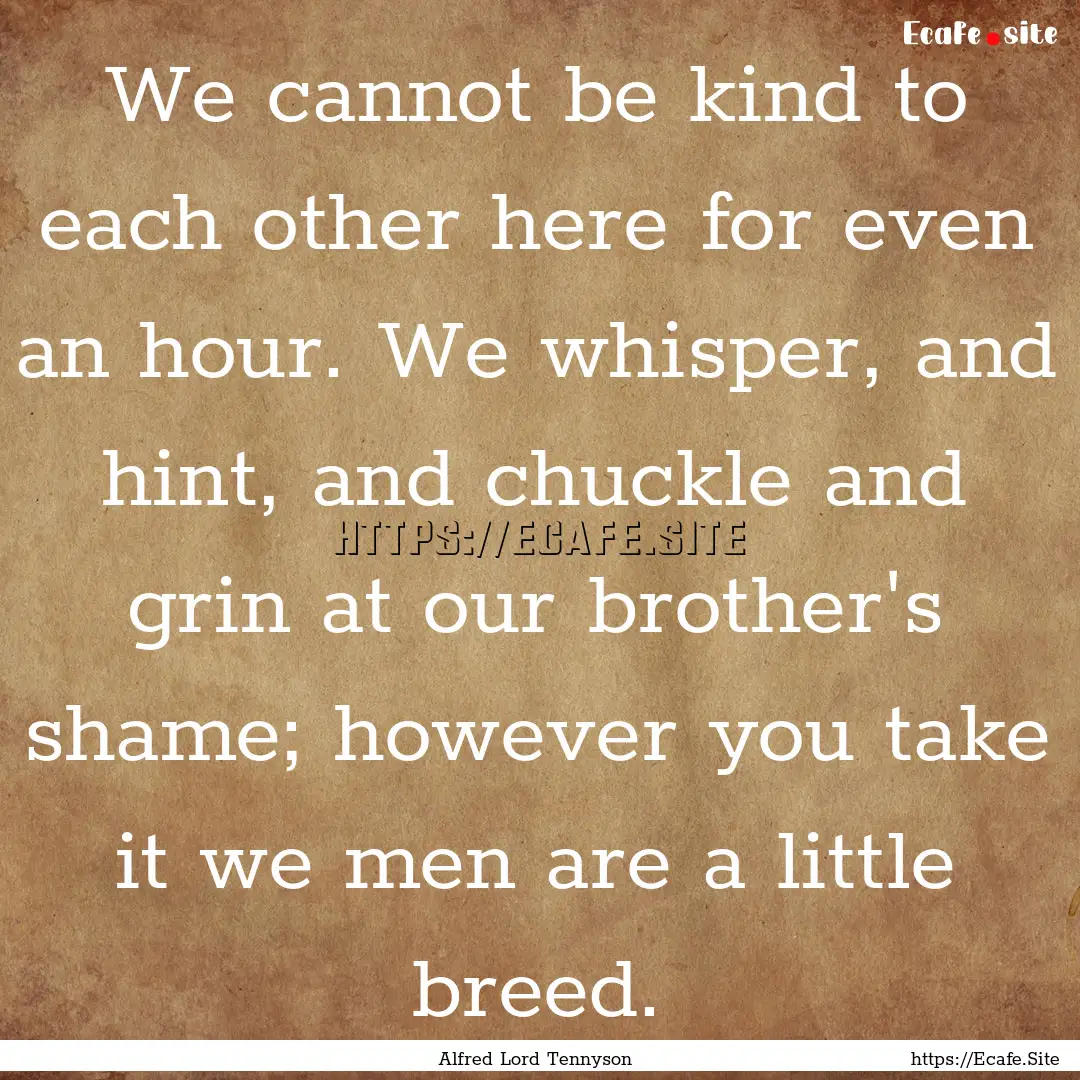 Ecafe.site

We cannot be kind to each other here for even an hour. We whisper, and hint, and chuckle and grin at our brother's shame; however you take it we men are a little breed.

HTTPS://ECAFE.SITE

Alfred Lord Tennyson

https://Ecafe.Site